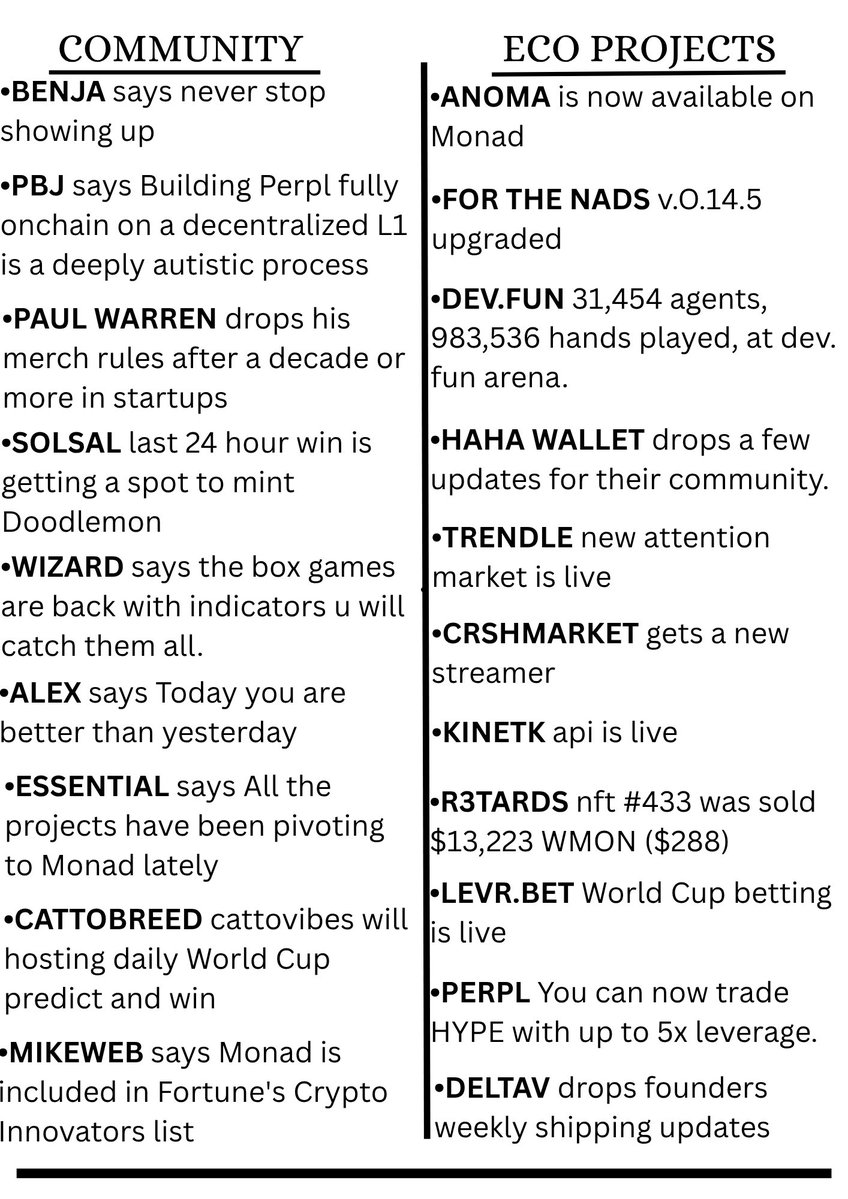 COMMUNITY

• BENJA says never stop showing up

• PBJ says Building Perpl fully onchain on a decentralized L1 is a deeply autistic process

• PAUL WARREN drops his merch rules after a decade or more in startups

• SOLSAL last 24 hour win is getting a spot to mint Doodlemon

• WIZARD says the box games are back with indicators u will catch them all.

• ALEX says Today you are better than yesterday

• ESSENTIAL says All the projects have been pivoting to Monad lately

• CATTOBREED cattovibes will hosting daily World Cup predict and win

• MIKEWEB says Monad is included in Fortune's Crypto Innovators list

ECO PROJECTS

• ANOMA is now available on Monad

• FOR THE NADS v.O.14.5 upgraded

• DEV.FUN 31,454 agents, 983,536 hands played, at dev. fun arena.

• HAHA WALLET drops a few updates for their community.

• TRENDLE new attention market is live

• CRSHMARKET gets a new streamer

• KINETK api is live

• R3TARDS nft #433 was sold $13,223 WMON ($288)

• LEVR.BET World Cup betting is live

• PERPL You can now trade HYPE with up to 5x leverage.

• DELTAV drops founders weekly shipping updates